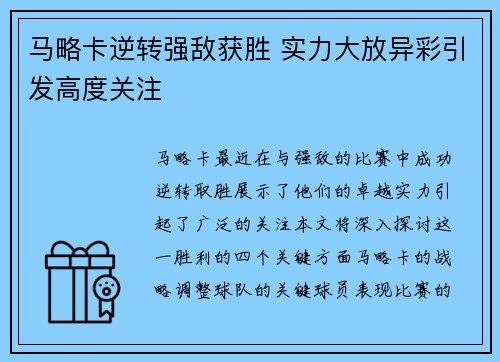 马略卡逆转强敌获胜 实力大放异彩引发高度关注

马略卡最近在与强敌的比赛中成功逆转取胜展示了他们的卓越实力引起了广泛的关注本文将深入探讨这一胜利的四个关键方面马略卡的战略调整球队的关键球员表现比赛的